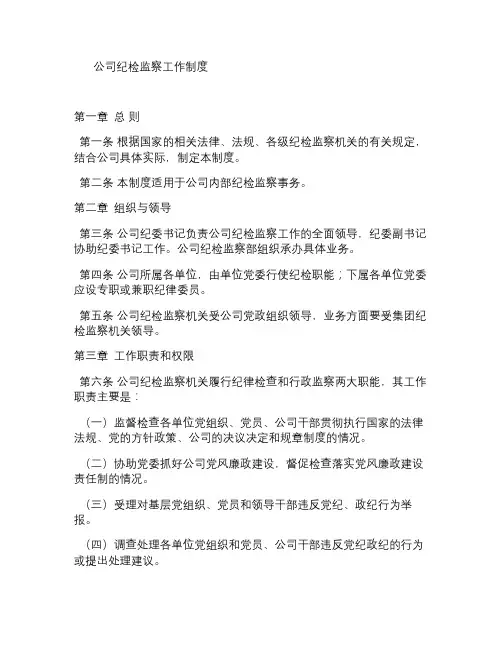 公司纪检监察工作制度

第一章 总 则

第一条 根据国家的相关法律、法规、各级纪检监察机关的有关规定，结合公司具体实际，制定本制度。

第二条 本制度适用于公司内部纪检监察事务。

第二章 组织与领导

第三条 公司纪委书记负责公司纪检监察工作的全面领导，纪委副书记协助纪委书记工作。公司纪检监察部组织承办具体业务。

第四条 公司所属各单位，由单位党委行使纪检职能；下属各单位党委应设专职或兼职纪律委员。

第五条 公司纪检监察机关受公司党政组织领导，业务方面要受集团纪检监察机关领导。

第三章 工作职责和权限

第六条 公司纪检监察机关履行纪律检查和行政监察两大职能，其工作职责主要是：

（一）监督检查各单位党组织、党员、公司干部贯彻执行国家的法律法规、党的方针政策、公司的决议决定和规章制度的情况。

（二）协助党委抓好公司党风廉政建设，督促检查落实党风廉政建设责任制的情况。

（三）受理对基层党组织、党员和领导干部违反党纪、政纪行为举报。

（四）调查处理各单位党组织和党员、公司干部违反党纪政纪的行为或提出处理建议。